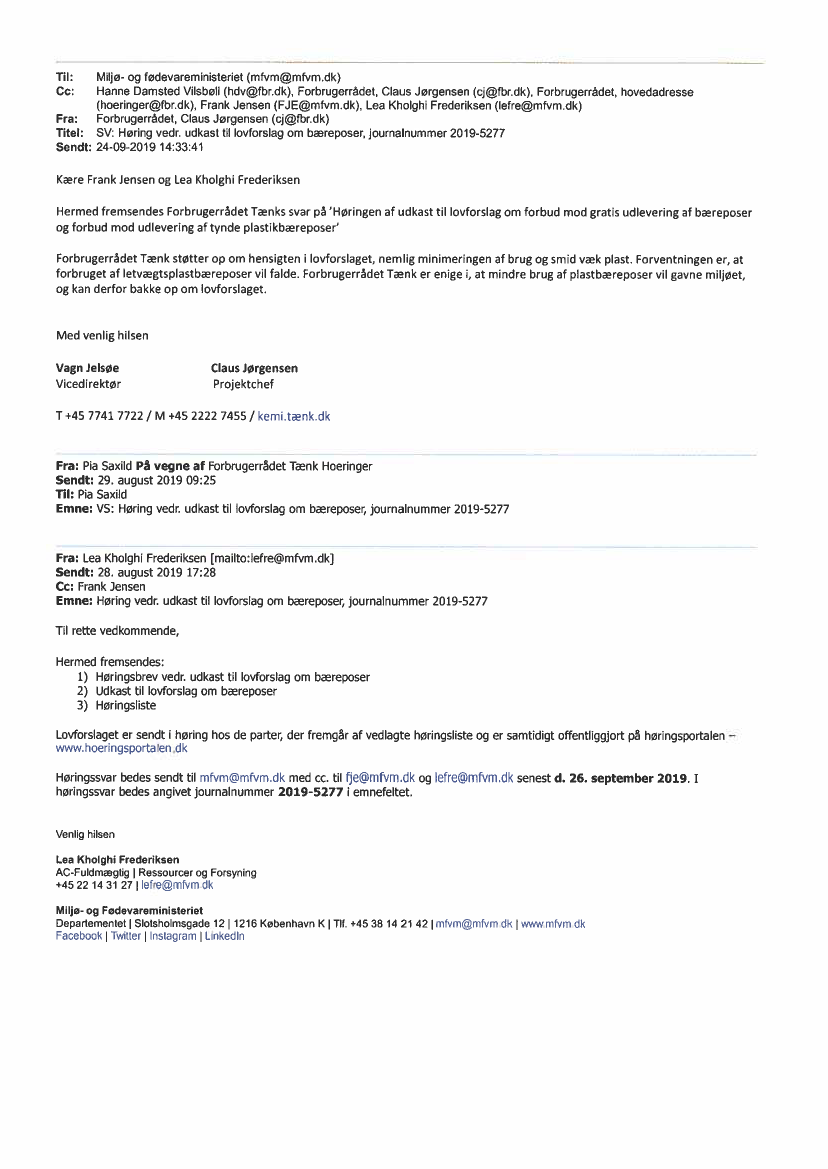 Til: Miljø- og fødevareministeriet (mfvm@mfvm.dk)
Cc: Hanne Damsted Vilsbøll (hdv@fbr.dk), Forbrugerrådet, Claus Jørgensen (cj@fbr.dk), Forbrugerrådet, hovedadresse (hoeringer@fbr.dk), Frank Jensen (FJE@mfvm.dk), Lea Kholghi Frederiksen (lefre@mfvm.dk)
Fra: Forbrugerrådet, Claus Jørgensen (cj@fbr.dk)
Titel: SV: Høring vedr. udkast til lovforslag om bæreposer, journalnummer 2019-5277
Sendt: 24-09-2019 14:33:41

Kære Frank Jensen og Lea Kholghi Frederiksen

Hermed fremsendes Forbrugerrådet Tænks svar på 'Høringen af udkast til lovforslag om forbud mod gratis udlevering af bæreposer og forbud mod udlevering af tynde plastikbæreposer'

Forbrugerrådet Tænk støtter op om hensigten i lovforslaget, nemlig minimeringen af brug og smid væk plast. Forventningen er, at forbruget af letvægtsplastbæreposer vil falde. Forbrugerrådet Tænk er enige i, at mindre brug af plastbæreposer vil gavne miljøet, og kan derfor bakke op om lovforslaget.

Med venlig hilsen

Vagn Jelsøe
Vicedirektør

Claus Jørgensen
Projektchef

T +45 7741 7722 / M +45 2222 7455 / kemi.tænk.dk

Fra: Pia Saxild På vegne af Forbrugerrådet Tænk Hoeringer
Sendt: 29. august 2019 09:25
Til: Pia Saxild
Emne: VS: Høring vedr. udkast til lovforslag om bæreposer, journalnummer 2019-5277

Fra: Lea Kholghi Frederiksen [mailto:lefre@mfvm.dk]
Sendt: 28. august 2019 17:28
Cc: Frank Jensen
Emne: Høring vedr. udkast til lovforslag om bæreposer, journalnummer 2019-5277

Til rette vedkommende,

Hermed fremsendes:
1) Høringsbrev vedr. udkast til lovforslag om bæreposer
2) Udkast til lovforslag om bæreposer
3) Høringsliste

Lovforslaget er sendt i høring hos de parter, der fremgår af vedlagte høringsliste og er samtidigt offentliggjort på høringsportalen – www.hoeringsportalen.dk

Høringssvar bedes sendt til mfvm@mfvm.dk med cc. til fje@mfvm.dk og lefre@mfvm.dk senest d. 26. september 2019. I høringssvar bedes angivet journalnummer 2019-5277 i emnefeltet.

Venlig hilsen

Lea Kholghi Frederiksen
AC-Fuldmægtig | Ressourcer og Forsyning
+45 22 14 31 27 | lefre@mfvm.dk

Miljø- og Fødevareministeriet
Departementet | Slotsholmsgade 12 | 1216 København K | Tlf. +45 38 14 21 42 | mfvm@mfvm.dk | www.mfvm.dk
Facebook | Twitter | Instagram | LinkedIn